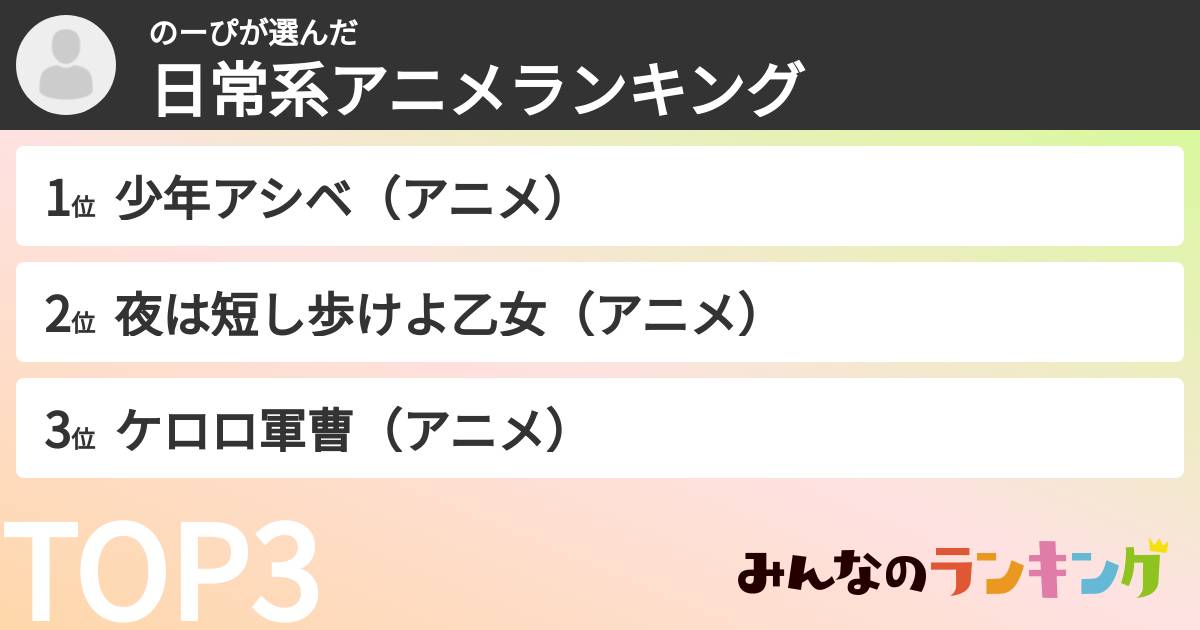 のーぴが選んだ
日常系アニメランキング

1位 少年アシベ（アニメ）

2位 夜は短し歩けよ乙女（アニメ）

3位 ケロロ軍曹（アニメ）

TOP3

みんなのランキング